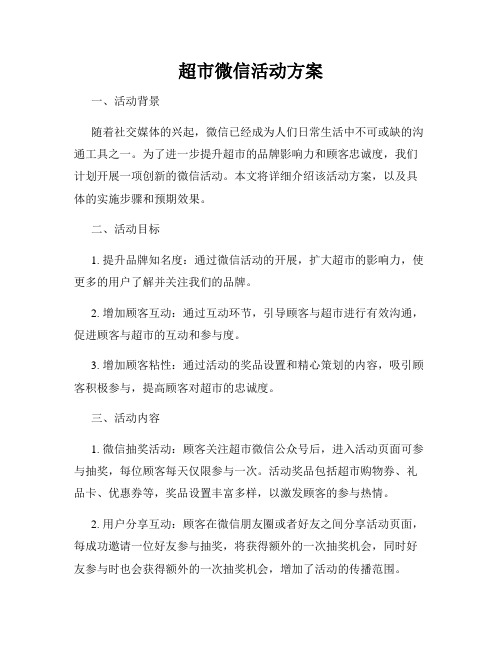 超市微信活动方案

一、活动背景

随着社交媒体的兴起，微信已经成为人们日常生活中不可或缺的沟通工具之一。为了进一步提升超市的品牌影响力和顾客忠诚度，我们计划开展一项创新的微信活动。本文将详细介绍该活动方案，以及具体的实施步骤和预期效果。

二、活动目标

1. 提升品牌知名度：通过微信活动的开展，扩大超市的影响力，使更多的用户了解并关注我们的品牌。

2. 增加顾客互动：通过互动环节，引导顾客与超市进行有效沟通，促进顾客与超市的互动和参与度。

3. 增加顾客粘性：通过活动的奖品设置和精心策划的内容，吸引顾客积极参与，提高顾客对超市的忠诚度。

三、活动内容

1. 微信抽奖活动：顾客关注超市微信公众号后，进入活动页面可参与抽奖，每位顾客每天仅限参与一次。活动奖品包括超市购物券、礼品卡、优惠券等，奖品设置丰富多样，以激发顾客的参与热情。

2. 用户分享互动：顾客在微信朋友圈或者好友之间分享活动页面，每成功邀请一位好友参与抽奖，将获得额外的一次抽奖机会，同时好友参与时也会获得额外的一次抽奖机会，增加了活动的传播范围。